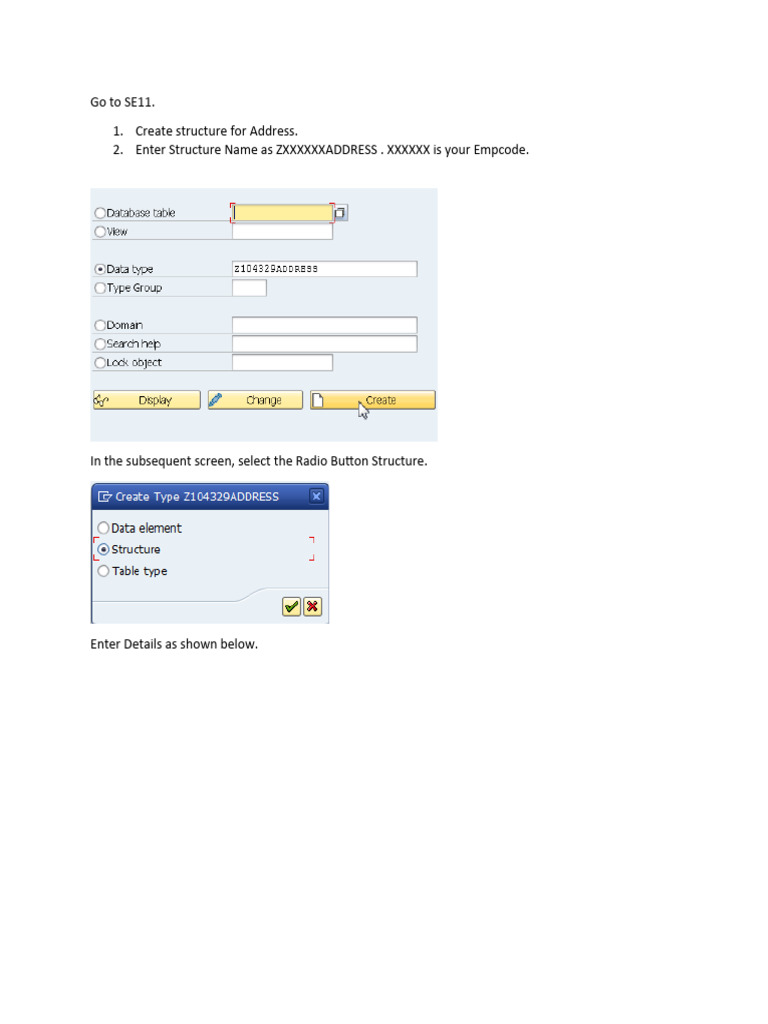 Go to SE11.

1. Create structure for Address.
2. Enter Structure Name as ZXXXXXXADDRESS . XXXXXX is your Empcode.

Database table
View

Data type Z104329ADDRESS
Type Group

Domain
Search help
Lock object

Display Change Create

In the subsequent screen, select the Radio Button Structure.

Create Type Z104329ADDRESS

Data element
Structure
Table type

Enter Details as shown below.